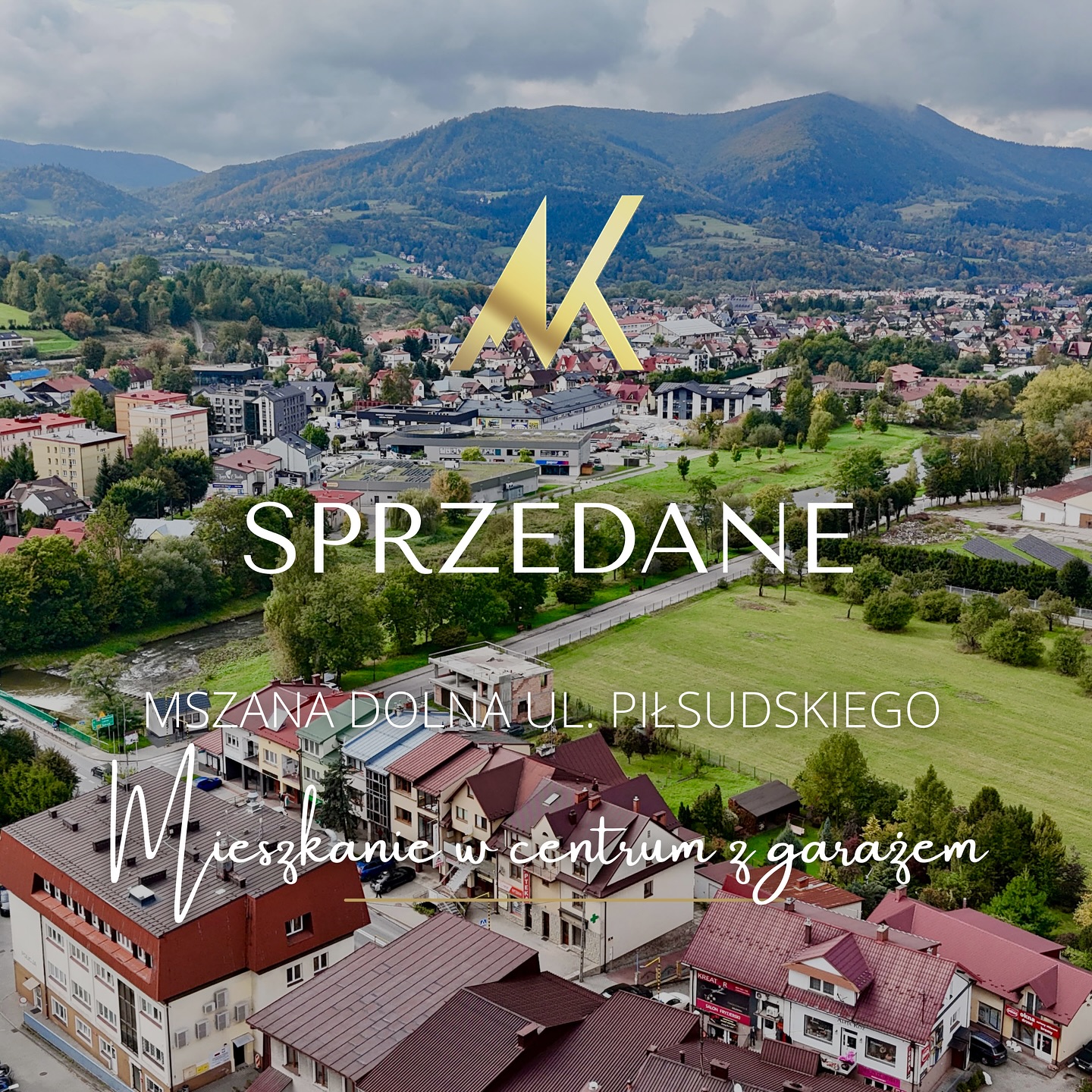 SPRZEDANE

MSZANA DOLNA UL. PIŁSUDSKIEGO

Mieszkanie w centrum z garażem